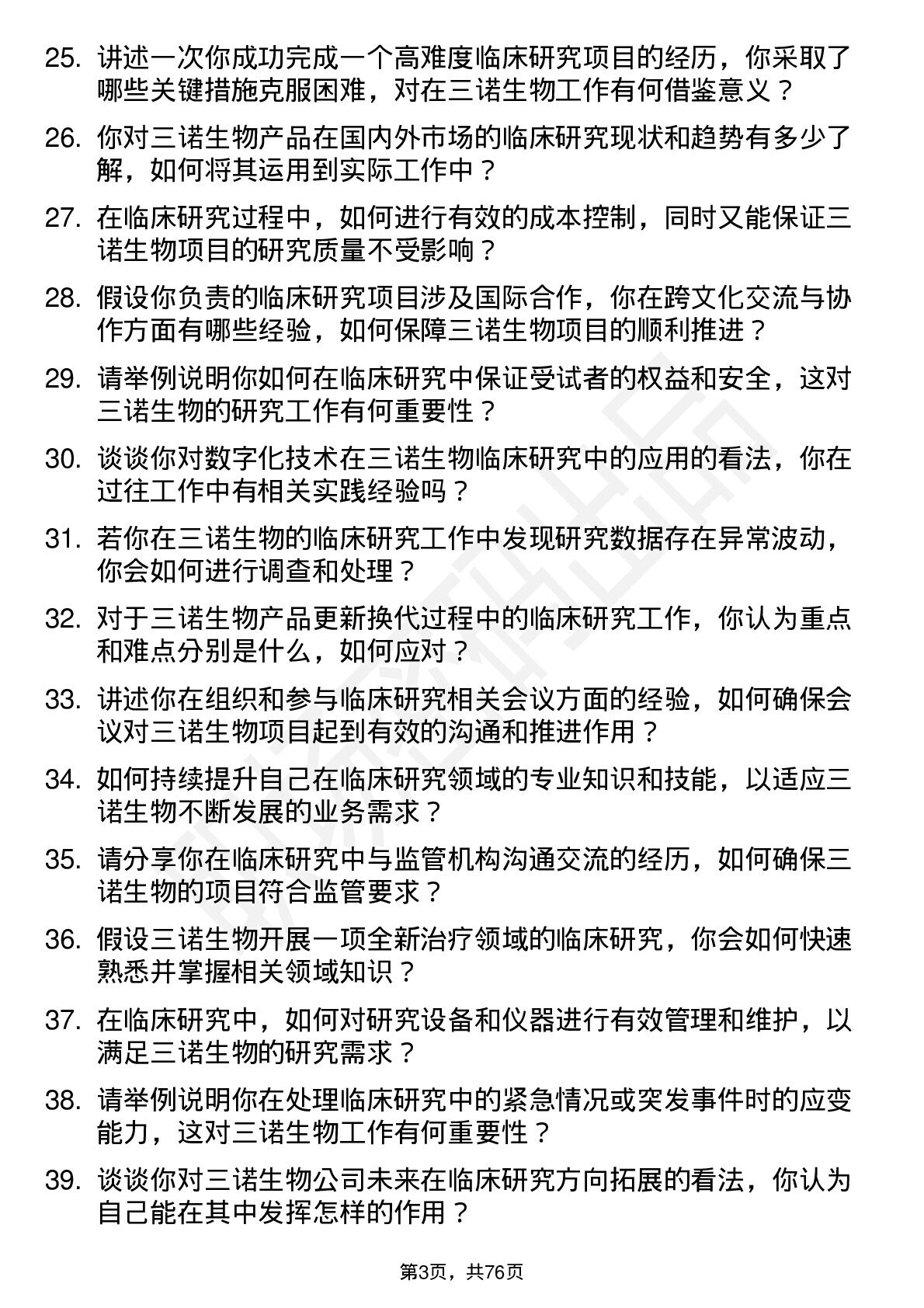 25. 讲述一次你成功完成一个高难度临床研究项目的经历，你采取了哪些关键措施克服困难，对在三诺生物工作有何借鉴意义？

26. 你对三诺生物产品在国内外市场的临床研究现状和趋势有多少了解，如何将其运用到实际工作中？

27. 在临床研究过程中，如何进行有效的成本控制，同时又能保证三诺生物项目的研究质量不受影响？

28. 假设你负责的临床研究项目涉及国际合作，你在跨文化交流与协作方面有哪些经验，如何保障三诺生物项目的顺利推进？

29. 请举例说明你如何在临床研究中保证受试者的权益和安全，这对三诺生物的研究工作有何重要性？

30. 谈谈你对数字化技术在三诺生物临床研究中的应用的看法，你在过往工作中有相关实践经验吗？

31. 若你在三诺生物的临床研究工作中发现研究数据存在异常波动，你会如何进行调查和处理？

32. 对于三诺生物产品更新换代过程中的临床研究工作，你认为重点和难点分别是什么，如何应对？

33. 讲述你在组织和参与临床研究相关会议方面的经验，如何确保会议对三诺生物项目起到有效的沟通和推进作用？

34. 如何持续提升自己在临床研究领域的专业知识和技能，以适应三诺生物不断发展的业务需求？

35. 请分享你在临床研究中与监管机构沟通交流的经历，如何确保三诺生物的项目符合监管要求？

36. 假设三诺生物开展一项全新治疗领域的临床研究，你会如何快速熟悉并掌握相关领域知识？

37. 在临床研究中，如何对研究设备和仪器进行有效管理和维护，以满足三诺生物的研究需求？

38. 请举例说明你在处理临床研究中的紧急情况或突发事件时的应变能力，这对三诺生物工作有何重要性？

39. 谈谈你对三诺生物公司未来在临床研究方向拓展的看法，你认为自己能在其中发挥怎样的作用？

第3页，共76页